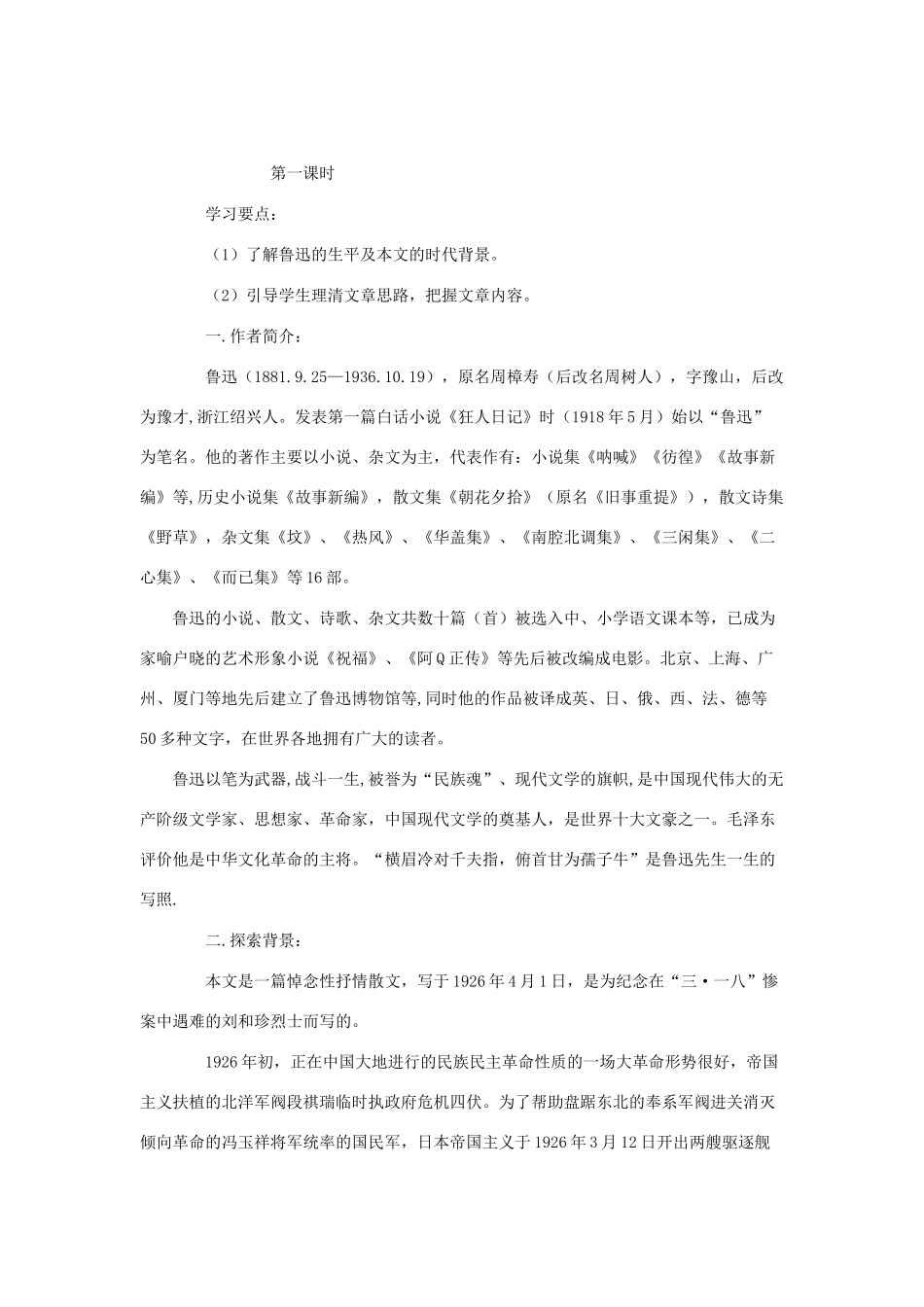 第一课时

学习要点：

（1）了解鲁迅的生平及本文的时代背景。

（2）引导学生理清文章思路，把握文章内容。

一.作者简介：

鲁迅（1881.9.25—1936.10.19），原名周樟寿（后改名周树人），字豫山，后改为豫才,浙江绍兴人。发表第一篇白话小说《狂人日记》时（1918年5月）始以“鲁迅”为笔名。他的著作主要以小说、杂文为主，代表作有：小说集《呐喊》《彷徨》《故事新编》等,历史小说集《故事新编》，散文集《朝花夕拾》（原名《旧事重提》），散文诗集《野草》，杂文集《坟》、《热风》、《华盖集》、《南腔北调集》、《三闲集》、《二心集》、《而已集》等16部。

鲁迅的小说、散文、诗歌、杂文共数十篇（首）被选入中、小学语文课本等，已成为家喻户晓的艺术形象小说《祝福》、《阿Q正传》等先后被改编成电影。北京、上海、广州、厦门等地先后建立了鲁迅博物馆等,同时他的作品被译成英、日、俄、西、法、德等50多种文字，在世界各地拥有广大的读者。

鲁迅以笔为武器,战斗一生,被誉为“民族魂”、现代文学的旗帜,是中国现代伟大的无产阶级文学家、思想家、革命家，中国现代文学的奠基人，是世界十大文豪之一。毛泽东评价他是中华文化革命的主将。“横眉冷对千夫指，俯首甘为孺子牛”是鲁迅先生一生的写照.

二.探索背景：

本文是一篇悼念性抒情散文，写于1926年4月1日，是为纪念在“三·一八”惨案中遇难的刘和珍烈士而写的。

1926年初，正在中国大地进行的民族民主革命性质的一场大革命形势很好，帝国主义扶植的北洋军阀段祺瑞临时执政府危机四伏。为了帮助盘踞东北的奉系军阀进关消灭倾向革命的冯玉祥将军统率的国民军，日本帝国主义于1926年3月12日开出两艘驱逐舰